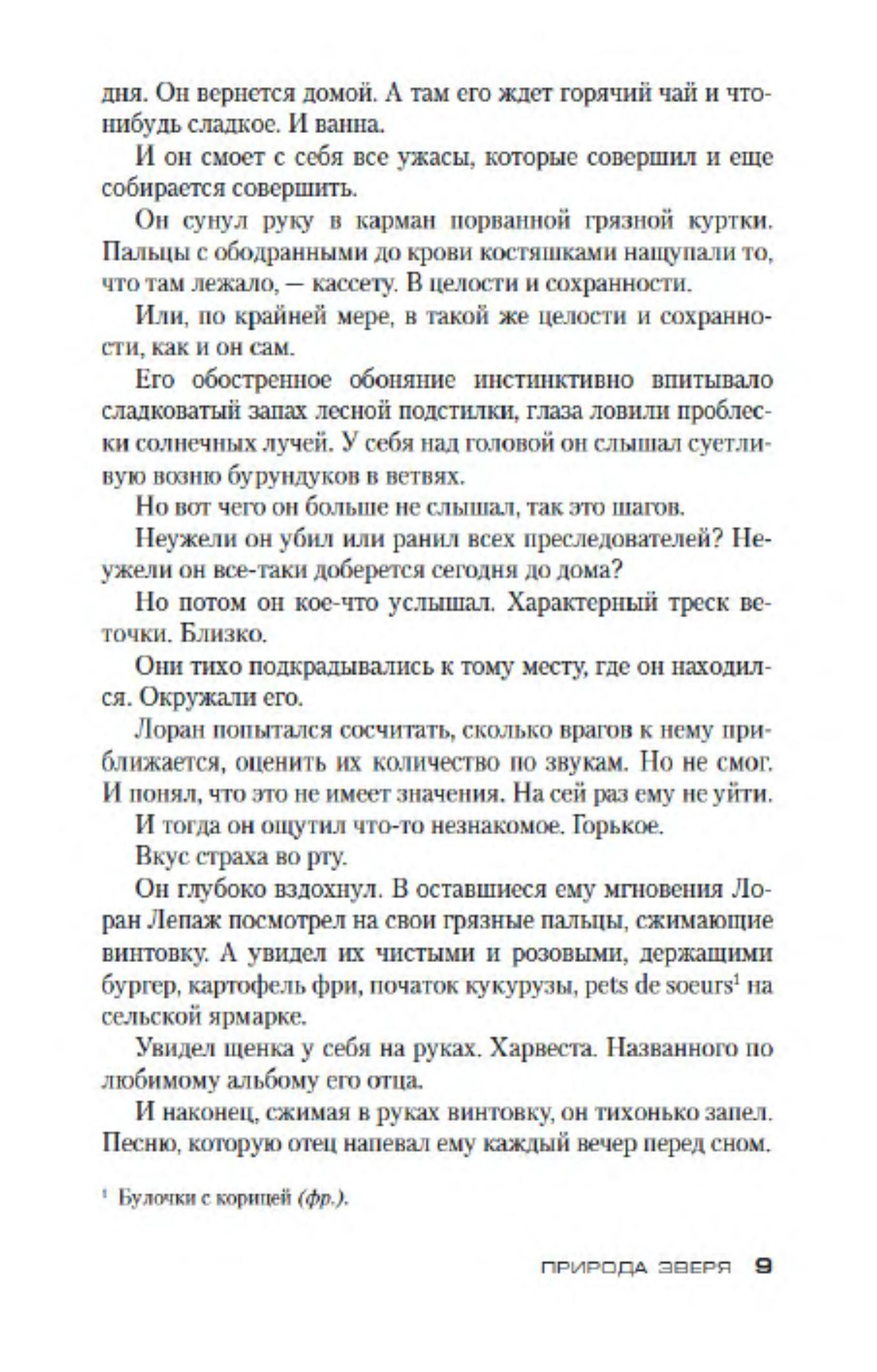 дня. Он вернется домой. А там его ждет горячий чай и что-нибудь сладкое. И ванна.

И он смоет с себя все ужасы, которые совершил и еще собирается совершить.

Он сунул руку в карман порванной грязной куртки. Пальцы с ободранными до крови костяшками нащупали то, что там лежало, — кассету. В целости и сохранности.

Или, по крайней мере, в такой же целости и сохранности, как и он сам.

Его обостренное обоняние инстинктивно впитывало сладковатый запах лесной подстилки, глаза ловили проблески солнечных лучей. У себя над головой он слышал суетливую возню бурундуков в ветвях.

Но вот чего он больше не слышал, так это шагов.

Неужели он убил или ранил всех преследователей? Неужели он все-таки доберется сегодня до дома?

Но потом он кое-что услышал. Характерный треск веточки. Близко.

Они тихо подкрадывались к тому месту, где он находился. Окружали его.

Лоран попытался сосчитать, сколько врагов к нему приближается, оценить их количество по звукам. Но не смог. И понял, что это не имеет значения. На сей раз ему не уйти.

И тогда он ощутил что-то незнакомое. Горькое.

Вкус страха во рту.

Он глубоко вздохнул. В оставшиеся ему мгновения Лоран Лепаж посмотрел на свои грязные пальцы, сжимающие винтовку. А увидел их чистыми и розовыми, держащими бургер, картофель фри, початок кукурузы, pets de soeurs$^1$ на сельской ярмарке.

Увидел щенка у себя на руках. Харвеста. Названного по любимому альбому его отца.

И наконец, сжимая в руках винтовку, он тихонько запел. Песню, которую отец напевал ему каждый вечер перед сном.

$^1$ Булочки с корицей (фр.).

ПРИРОДА ЗВЕРЯ 9